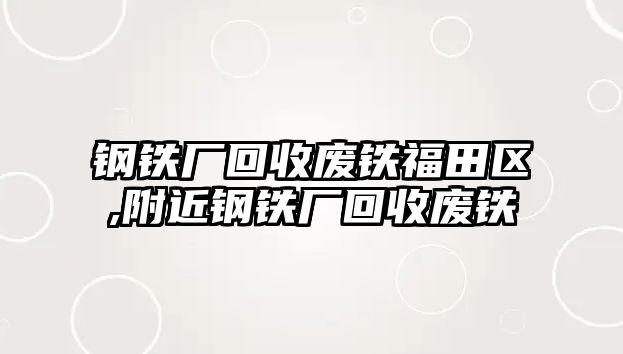 钢铁厂回收废铁福田区,附近钢铁厂回收废铁